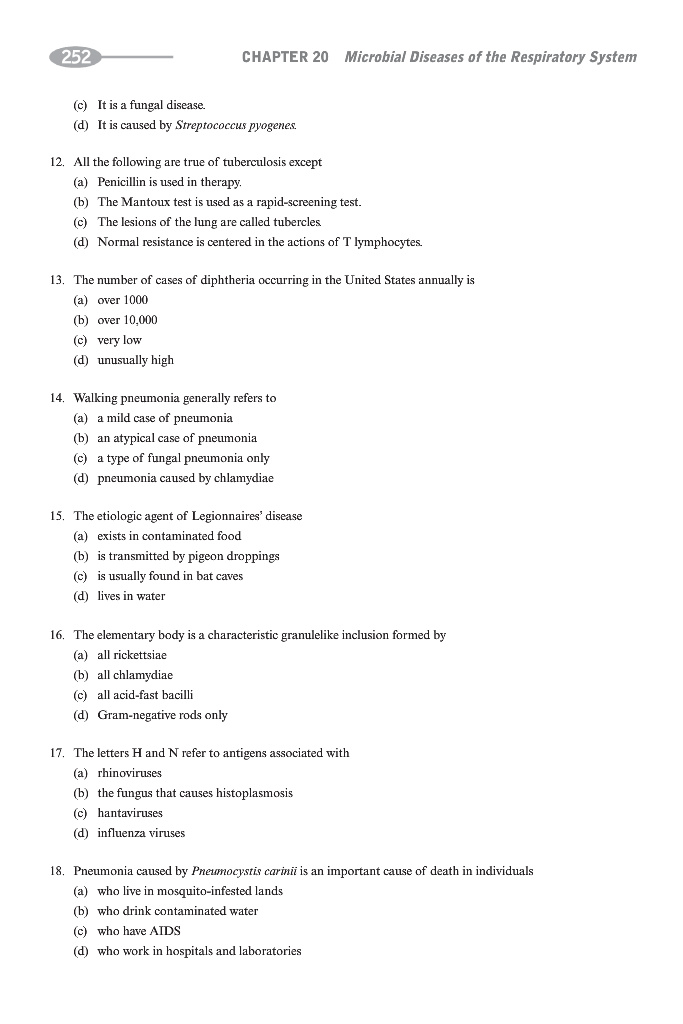 252 CHAPTER 20 Microbial Diseases of the Respiratory System

(c) It is a fungal disease.
(d) It is caused by Streptococcus pyogenes.

12. All the following are true of tuberculosis except
(a) Penicillin is used in therapy.
(b) The Mantoux test is used as a rapid-screening test.
(c) The lesions of the lung are called tubercles.
(d) Normal resistance is centered in the actions of T lymphocytes.

13. The number of cases of diphtheria occurring in the United States annually is
(a) over 1000
(b) over 10,000
(c) very low
(d) unusually high

14. Walking pneumonia generally refers to
(a) a mild case of pneumonia
(b) an atypical case of pneumonia
(c) a type of fungal pneumonia only
(d) pneumonia caused by chlamydiae

15. The etiologic agent of Legionnaires' disease
(a) exists in contaminated food
(b) is transmitted by pigeon droppings
(c) is usually found in bat caves
(d) lives in water

16. The elementary body is a characteristic granulelike inclusion formed by
(a) all rickettsiae
(b) all chlamydiae
(c) all acid-fast bacilli
(d) Gram-negative rods only

17. The letters H and N refer to antigens associated with
(a) rhinoviruses
(b) the fungus that causes histoplasmosis
(c) hantaviruses
(d) influenza viruses

18. Pneumonia caused by Pneumocystis carinii is an important cause of death in individuals
(a) who live in mosquito-infested lands
(b) who drink contaminated water
(c) who have AIDS
(d) who work in hospitals and laboratories